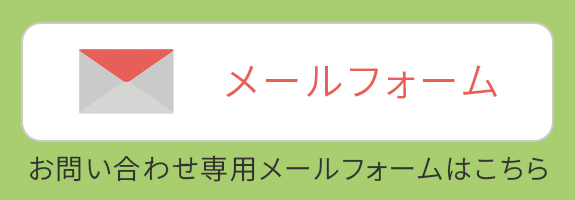 メールフォーム

お問い合わせ専用メールフォームはこちら